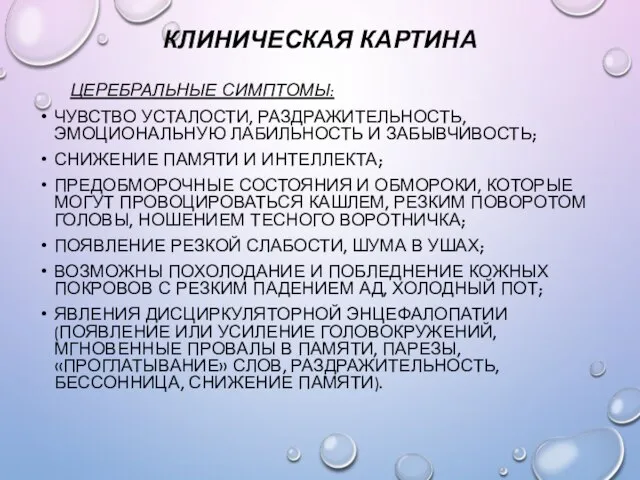 КЛИНИЧЕСКАЯ КАРТИНА

ЦЕРЕБРАЛЬНЫЕ СИМПТОМЫ:

• ЧУВСТВО УСТАЛОСТИ, РАЗДРАЖИТЕЛЬНОСТЬ, ЭМОЦИОНАЛЬНУЮ ЛАБИЛЬНОСТЬ И ЗАБЫВЧИВОСТЬ;

• СНИЖЕНИЕ ПАМЯТИ И ИНТЕЛЛЕКТА;

• ПРЕДОБМОРОЧНЫЕ СОСТОЯНИЯ И ОБМОРОКИ, КОТОРЫЕ МОГУТ ПРОВОЦИРОВАТЬСЯ КАШЛЕМ, РЕЗКИМ ПОВОРОТОМ ГОЛОВЫ, НОШЕНИЕМ ТЕСНОГО ВОРОТНИЧКА;

• ПОЯВЛЕНИЕ РЕЗКОЙ СЛАБОСТИ, ШУМА В УШАХ;

• ВОЗМОЖНЫ ПОХОЛОДАНИЕ И ПОБЛЕДНЕНИЕ КОЖНЫХ ПОКРОВОВ С РЕЗКИМ ПАДЕНИЕМ АД, ХОЛОДНЫЙ ПОТ;

• ЯВЛЕНИЯ ДИСЦИРКУЛЯТОРНОЙ ЭНЦЕФАЛОПАТИИ (ПОЯВЛЕНИЕ ИЛИ УСИЛЕНИЕ ГОЛОВОКРУЖЕНИЙ, МГНОВЕННЫЕ ПРОВАЛЫ В ПАМЯТИ, ПАРЕЗЫ, «ПРОГЛАТЫВАНИЕ» СЛОВ, РАЗДРАЖИТЕЛЬНОСТЬ, БЕССОННИЦА, СНИЖЕНИЕ ПАМЯТИ).